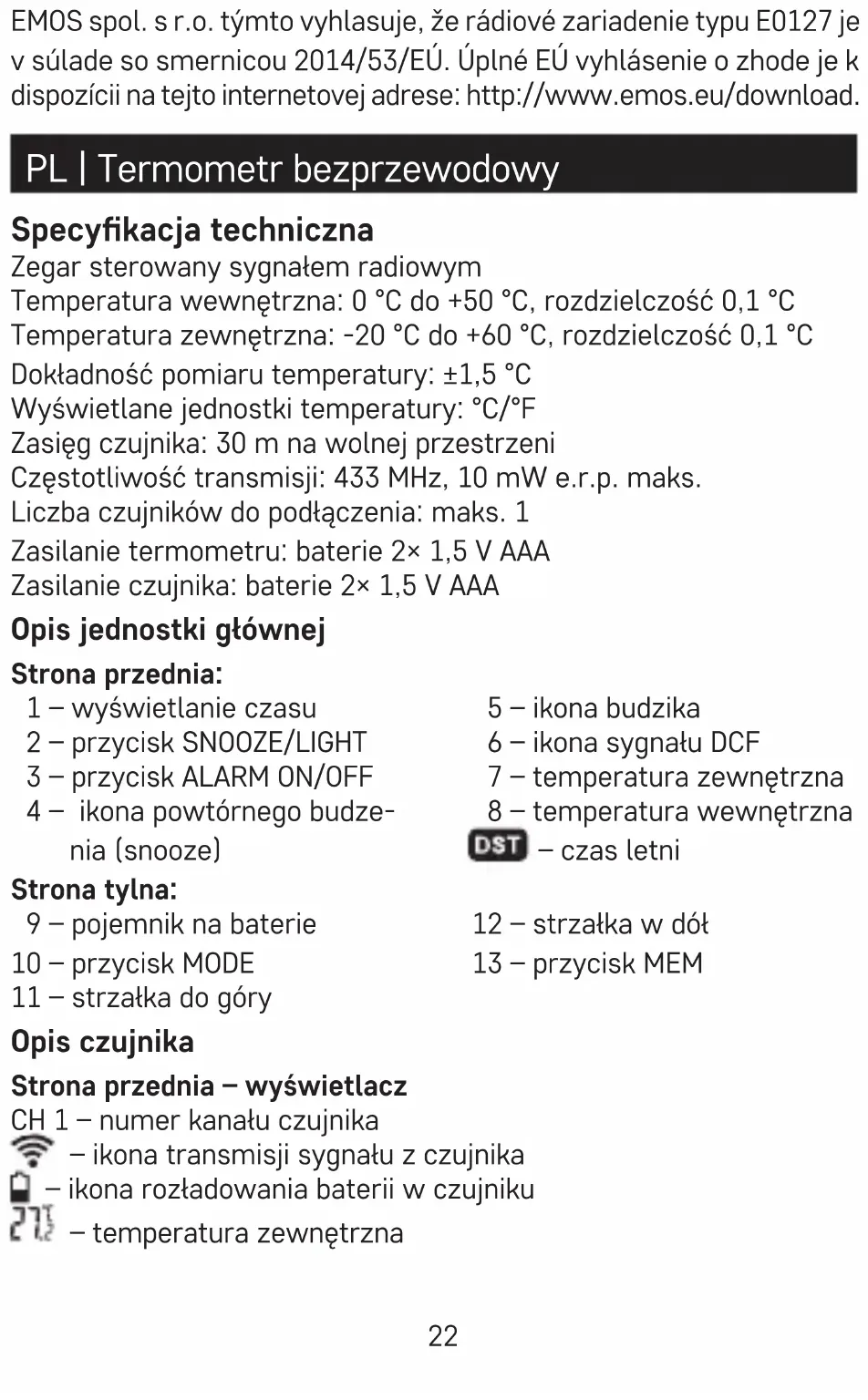 EMOS spol. s r.o. týmto vyhlasuje, že rádiové zariadenie typu E0127 je v súlade so smernicou 2014/53/EÚ. Úplné EÚ vyhlásenie o zhode je k dispozícii na tejto internetovej adrese: http://www.emos.eu/download.

PL | Termometr bezprzewodowy

Specyfikacja techniczna
Zegar sterowany sygnałem radiowym
Temperatura wewnętrzna: 0 °C do +50 °C, rozdzielczość 0,1 °C
Temperatura zewnętrzna: -20 °C do +60 °C, rozdzielczość 0,1 °C
Dokładność pomiaru temperatury: ±1,5 °C
Wyświetlane jednostki temperatury: °C/°F
Zasięg czujnika: 30 m na wolnej przestrzeni
Częstotliwość transmisji: 433 MHz, 10 mW e.r.p. maks.
Liczba czujników do podłączenia: maks. 1
Zasilanie termometru: baterie 2× 1,5 V AAA
Zasilanie czujnika: baterie 2× 1,5 V AAA

Opis jednostki głównej
Strona przednia:
1 – wyświetlanie czasu
2 – przycisk SNOOZE/LIGHT
3 – przycisk ALARM ON/OFF
4 – ikona powtórnego budzenia (snooze)
5 – ikona budzika
6 – ikona sygnału DCF
7 – temperatura zewnętrzna
8 – temperatura wewnętrzna
DST – czas letni
Strona tylna:
9 – pojemnik na baterie
10 – przycisk MODE
11 – strzałka do góry
12 – strzałka w dół
13 – przycisk MEM

Opis czujnika
Strona przednia – wyświetlacz
CH 1 – numer kanału czujnika
– ikona transmisji sygnału z czujnika
– ikona rozładowania baterii w czujniku
– temperatura zewnętrzna

22